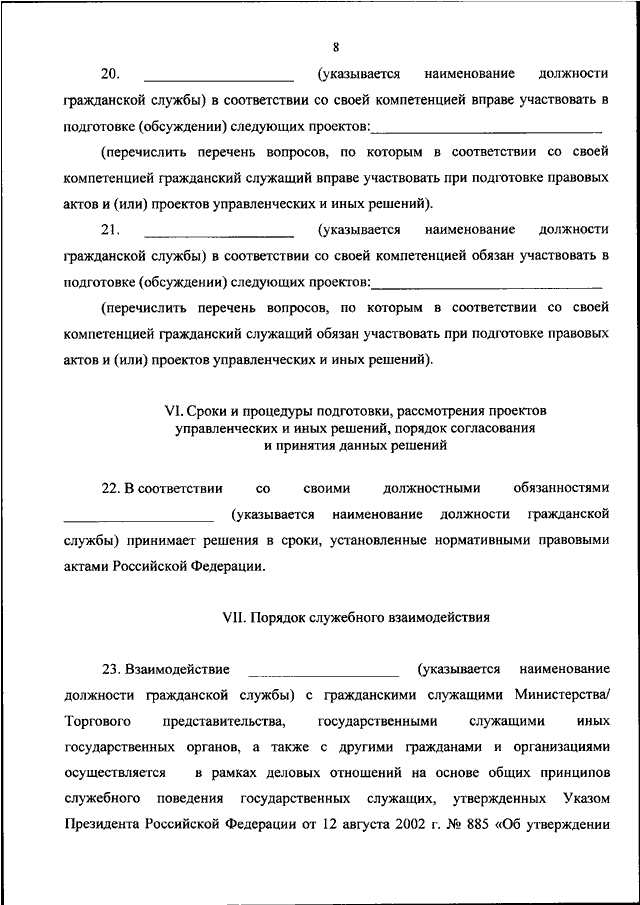 8

20. ____________________ (указывается наименование должности гражданской службы) в соответствии со своей компетенцией вправе участвовать в подготовке (обсуждении) следующих проектов:______________________________

(перечислить перечень вопросов, по которым в соответствии со своей компетенцией гражданский служащий вправе участвовать при подготовке правовых актов и (или) проектов управленческих и иных решений).

21. ____________________ (указывается наименование должности гражданской службы) в соответствии со своей компетенцией обязан участвовать в подготовке (обсуждении) следующих проектов:______________________________

(перечислить перечень вопросов, по которым в соответствии со своей компетенцией гражданский служащий обязан участвовать при подготовке правовых актов и (или) проектов управленческих и иных решений).

VI. Сроки и процедуры подготовки, рассмотрения проектов управленческих и иных решений, порядок согласования и принятия данных решений

22. В соответствии со своими должностными обязанностями ____________________ (указывается наименование должности гражданской службы) принимает решения в сроки, установленные нормативными правовыми актами Российской Федерации.

VII. Порядок служебного взаимодействия

23. Взаимодействие ____________________ (указывается наименование должности гражданской службы) с гражданскими служащими Министерства/ Торгового представительства, государственными служащими иных государственных органов, а также с другими гражданами и организациями осуществляется в рамках деловых отношений на основе общих принципов служебного поведения государственных служащих, утвержденных Указом Президента Российской Федерации от 12 августа 2002 г. № 885 «Об утверждении